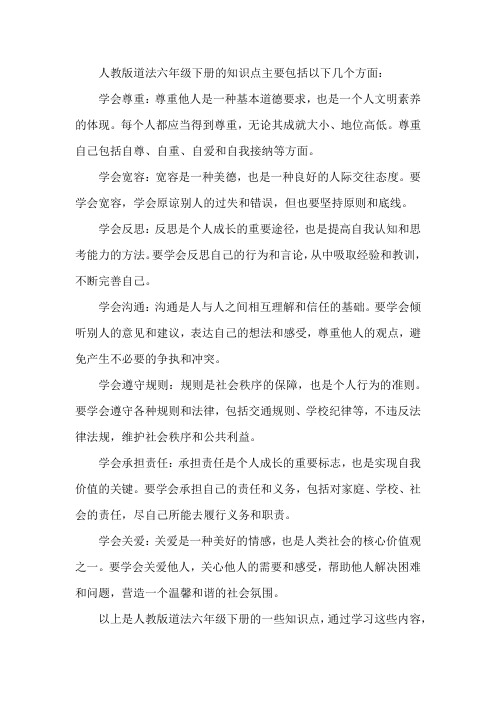 人教版道法六年级下册的知识点主要包括以下几个方面：

学会尊重：尊重他人是一种基本道德要求，也是一个人文明素养的体现。每个人都应当得到尊重，无论其成就大小、地位高低。尊重自己包括自尊、自重、自爱和自我接纳等方面。

学会宽容：宽容是一种美德，也是一种良好的人际交往态度。要学会宽容，学会原谅别人的过失和错误，但也要坚持原则和底线。

学会反思：反思是个人成长的重要途径，也是提高自我认知和思考能力的方法。要学会反思自己的行为和言论，从中吸取经验和教训，不断完善自己。

学会沟通：沟通是人与人之间相互理解和信任的基础。要学会倾听别人的意见和建议，表达自己的想法和感受，尊重他人的观点，避免产生不必要的争执和冲突。

学会遵守规则：规则是社会秩序的保障，也是个人行为的准则。要学会遵守各种规则和法律，包括交通规则、学校纪律等，不违反法律法规，维护社会秩序和公共利益。

学会承担责任：承担责任是个人成长的重要标志，也是实现自我价值的关键。要学会承担自己的责任和义务，包括对家庭、学校、社会的责任，尽自己所能去履行义务和职责。

学会关爱：关爱是一种美好的情感，也是人类社会的核心价值观之一。要学会关爱他人，关心他人的需要和感受，帮助他人解决困难和问题，营造一个温馨和谐的社会氛围。

以上是人教版道法六年级下册的一些知识点，通过学习这些内容，